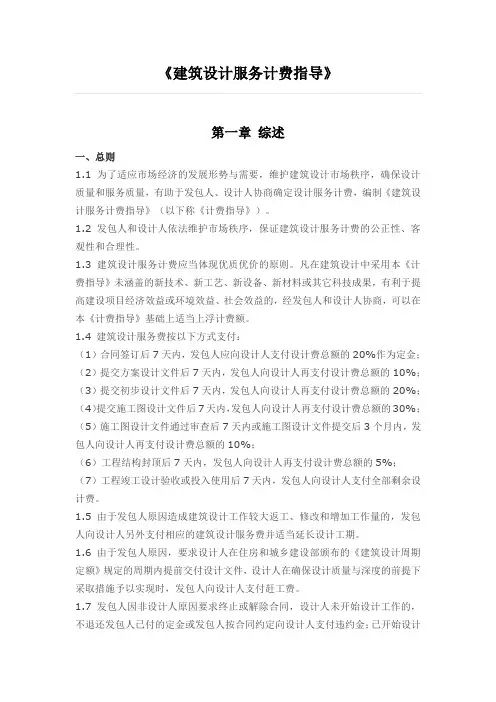 《建筑设计服务计费指导》

第一章 综述

一、总则

1.1 为了适应市场经济的发展形势与需要，维护建筑设计市场秩序，确保设计质量和服务质量，有助于发包人、设计人协商确定设计服务计费，编制《建筑设计服务计费指导》（以下称《计费指导》）。

1.2 发包人和设计人依法维护市场秩序，保证建筑设计服务计费的公正性、客观性和合理性。

1.3 建筑设计服务计费应当体现优质优价的原则。凡在建筑设计中采用本《计费指导》未涵盖的新技术、新工艺、新设备、新材料或其它科技成果，有利于提高建设项目经济效益或环境效益、社会效益的，经发包人和设计人协商，可以在本《计费指导》基础上适当上浮计费额。

1.4 建筑设计服务费按以下方式支付：

（1）合同签订后 7 天内，发包人应向设计人支付设计费总额的 20%作为定金；

（2）提交方案设计文件后 7 天内，发包人向设计人再支付设计费总额的 10%；

（3）提交初步设计文件后 7 天内，发包人向设计人再支付设计费总额的 20%；

（4）提交施工图设计文件后 7 天内，发包人向设计人再支付设计费总额的 30%；

（5）施工图设计文件通过审查后 7 天内或施工图设计文件提交后 3 个月内，发包人向设计人再支付设计费总额的 10%；

（6）工程结构封顶后 7 天内，发包人向设计人再支付设计费总额的 5%；

（7）工程竣工设计验收或投入使用后 7 天内，发包人向设计人支付全部剩余设计费。

1.5 由于发包人原因造成建筑设计工作较大返工、修改和增加工作量的，发包人向设计人另外支付相应的建筑设计服务费并适当延长设计工期。

1.6 由于发包人原因，要求设计人在住房和城乡建设部颁布的《建筑设计周期定额》规定的周期内提前交付设计文件，设计人在确保设计质量与深度的前提下采取措施予以实现时，发包人向设计人支付赶工费。

1.7 发包人因非设计人原因要求终止或解除合同，设计人未开始设计工作的，不退还发包人已付的定金或发包人按合同约定向设计人支付违约金；已开始设计